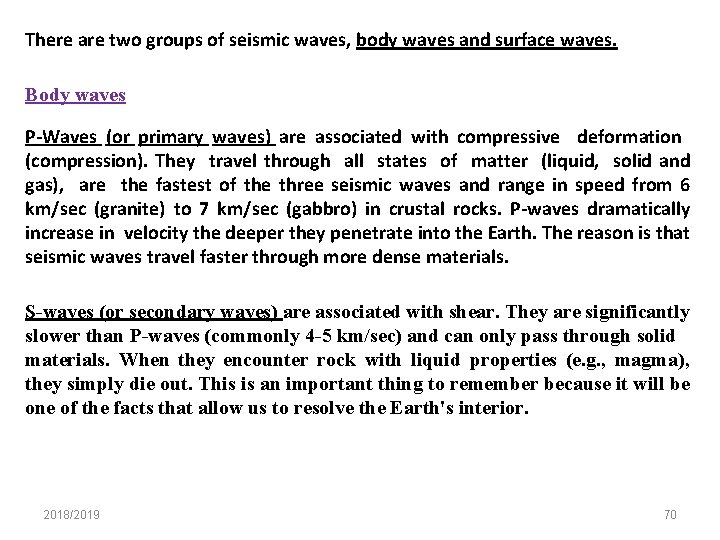 There are two groups of seismic waves, body waves and surface waves.

Body waves

P-Waves (or primary waves) are associated with compressive deformation (compression). They travel through all states of matter (liquid, solid and gas), are the fastest of the three seismic waves and range in speed from 6 km/sec (granite) to 7 km/sec (gabbro) in crustal rocks. P-waves dramatically increase in velocity the deeper they penetrate into the Earth. The reason is that seismic waves travel faster through more dense materials.

S-waves (or secondary waves) are associated with shear. They are significantly slower than P-waves (commonly 4-5 km/sec) and can only pass through solid materials. When they encounter rock with liquid properties (e.g., magma), they simply die out. This is an important thing to remember because it will be one of the facts that allow us to resolve the Earth's interior.

2018/2019

70